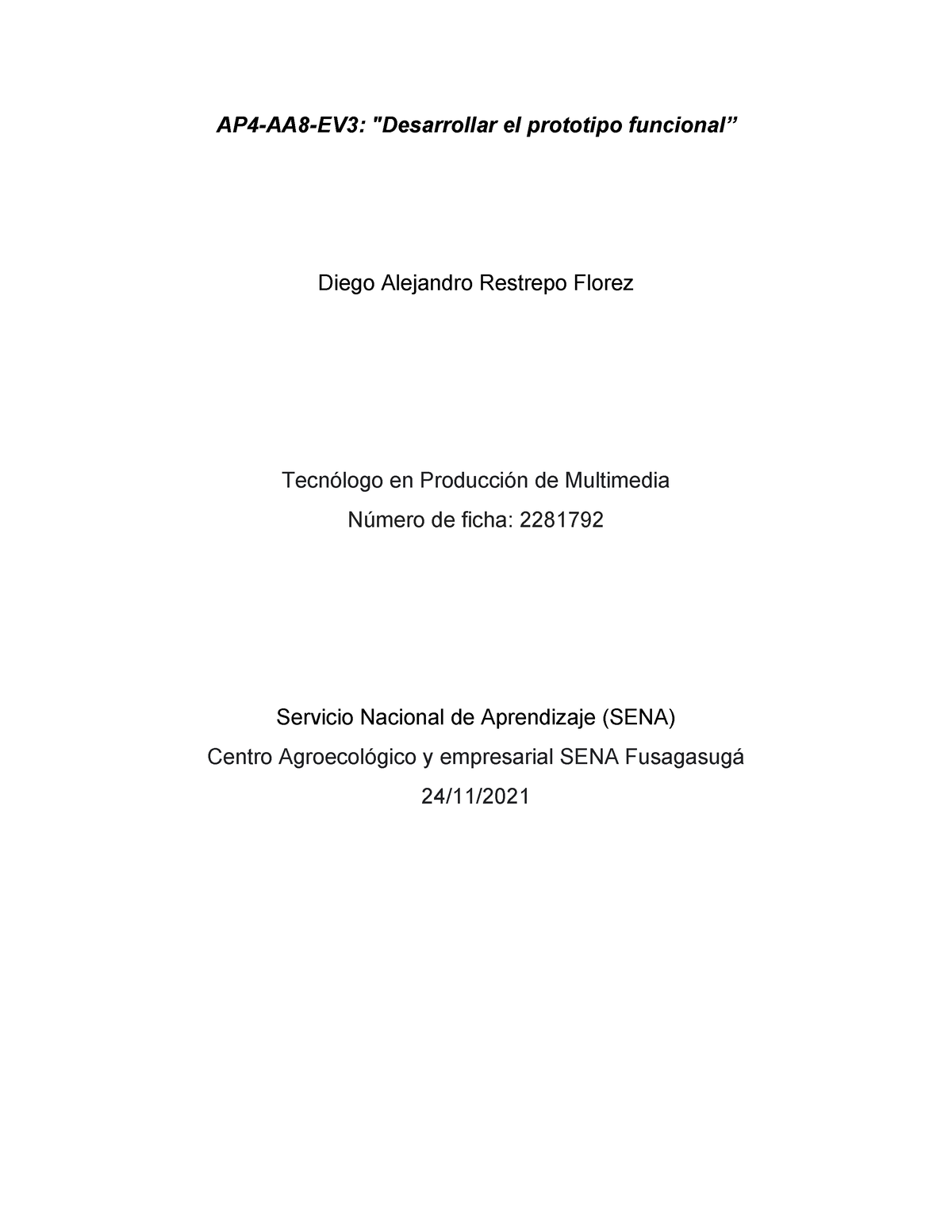 AP4-AA8-EV3: "Desarrollar el prototipo funcional”

Diego Alejandro Restrepo Florez

Tecnólogo en Producción de Multimedia

Número de ficha: 2281792

Servicio Nacional de Aprendizaje (SENA)

Centro Agroecológico y empresarial SENA Fusagasugá

24/11/2021